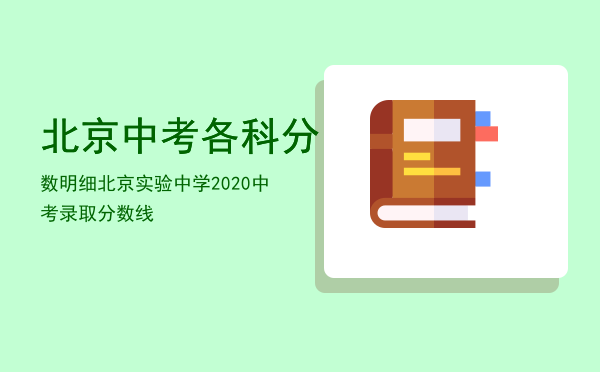 北京中考各科分

数明细北京实验中学2020中考录取分数线